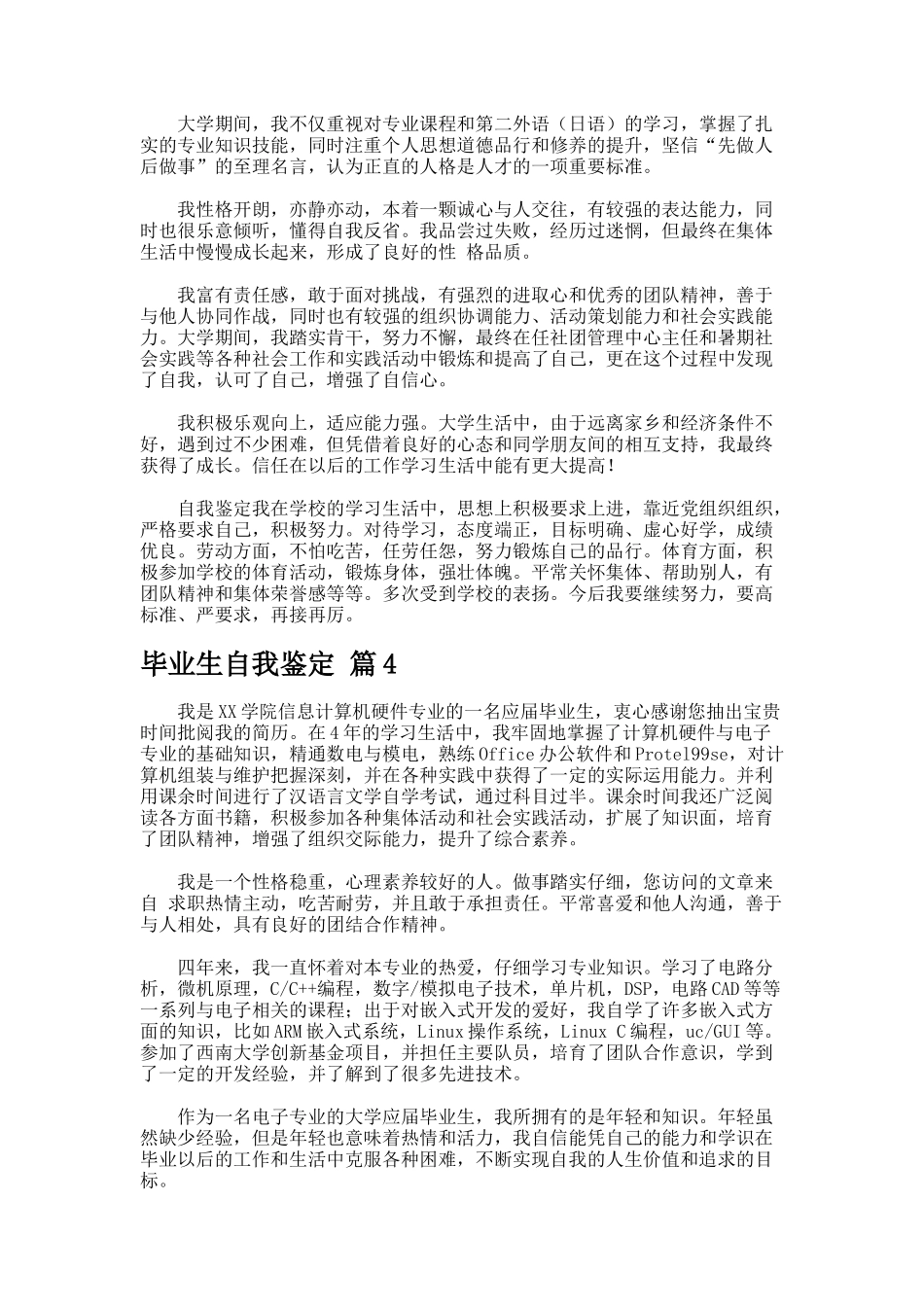 大学期间，我不仅重视对专业课程和第二外语（日语）的学习，掌握了扎实的专业知识技能，同时注重个人思想道德品行和修养的提升，坚信“先做人后做事”的至理名言，认为正直的人格是人才的一项重要标准。

我性格开朗，亦静亦动，本着一颗诚心与人交往，有较强的表达能力，同时也很乐意倾听，懂得自我反省。我品尝过失败，经历过迷惘，但最终在集体生活中慢慢成长起来，形成了良好的性 格品质。

我富有责任感，敢于面对挑战，有强烈的进取心和优秀的团队精神，善于与他人协同作战，同时也有较强的组织协调能力、活动策划能力和社会实践能力。大学期间，我踏实肯干，努力不懈，最终在任社团管理中心主任和暑期社会实践等各种社会工作和实践活动中锻炼和提高了自己，更在这个过程中发现了自我，认可了自己，增强了自信心。

我积极乐观向上，适应能力强。大学生活中，由于远离家乡和经济条件不好，遇到过不少困难，但凭借着良好的心态和同学朋友间的相互支持，我最终获得了成长。信任在以后的工作学习生活中能有更大提高！

自我鉴定我在学校的学习生活中，思想上积极要求上进，靠近党组织组织，严格要求自己，积极努力。对待学习，态度端正，目标明确、虚心好学，成绩优良。劳动方面，不怕吃苦，任劳任怨，努力锻炼自己的品行。体育方面，积极参加学校的体育活动，锻炼身体，强壮体魄。平常关怀集体、帮助别人，有团队精神和集体荣誉感等等。多次受到学校的表扬。今后我要继续努力，要高标准、严要求，再接再厉。

毕业生自我鉴定 篇4

我是XX学院信息计算机硬件专业的一名应届毕业生，衷心感谢您抽出宝贵时间批阅我的简历。在4年的学习生活中，我牢固地掌握了计算机硬件与电子专业的基础知识，精通数电与模电，熟练Office办公软件和Protel99se，对计算机组装与维护把握深刻，并在各种实践中获得了一定的实际运用能力。并利用课余时间进行了汉语言文学自学考试，通过科目过半。课余时间我还广泛阅读各方面书籍，积极参加各种集体活动和社会实践活动，扩展了知识面，培育了团队精神，增强了组织交际能力，提升了综合素养。

我是一个性格稳重，心理素养较好的人。做事踏实仔细，您访问的文章来自 求职热情主动，吃苦耐劳，并且敢于承担责任。平常喜爱和他人沟通，善于与人相处，具有良好的团结合作精神。

四年来，我一直怀着对本专业的热爱，仔细学习专业知识。学习了电路分析，微机原理，C/C++编程，数字/模拟电子技术，单片机，DSP，电路CAD等等一系列与电子相关的课程；出于对嵌入式开发的爱好，我自学了许多嵌入式方面的知识，比如ARM嵌入式系统，Linux操作系统，Linux C编程，uc/GUI等。参加了西南大学创新基金项目，并担任主要队员，培育了团队合作意识，学到了一定的开发经验，并了解到了很多先进技术。

作为一名电子专业的大学应届毕业生，我所拥有的是年轻和知识。年轻虽然缺少经验，但是年轻也意味着热情和活力，我自信能凭自己的能力和学识在毕业以后的工作和生活中克服各种困难，不断实现自我的人生价值和追求的目标。